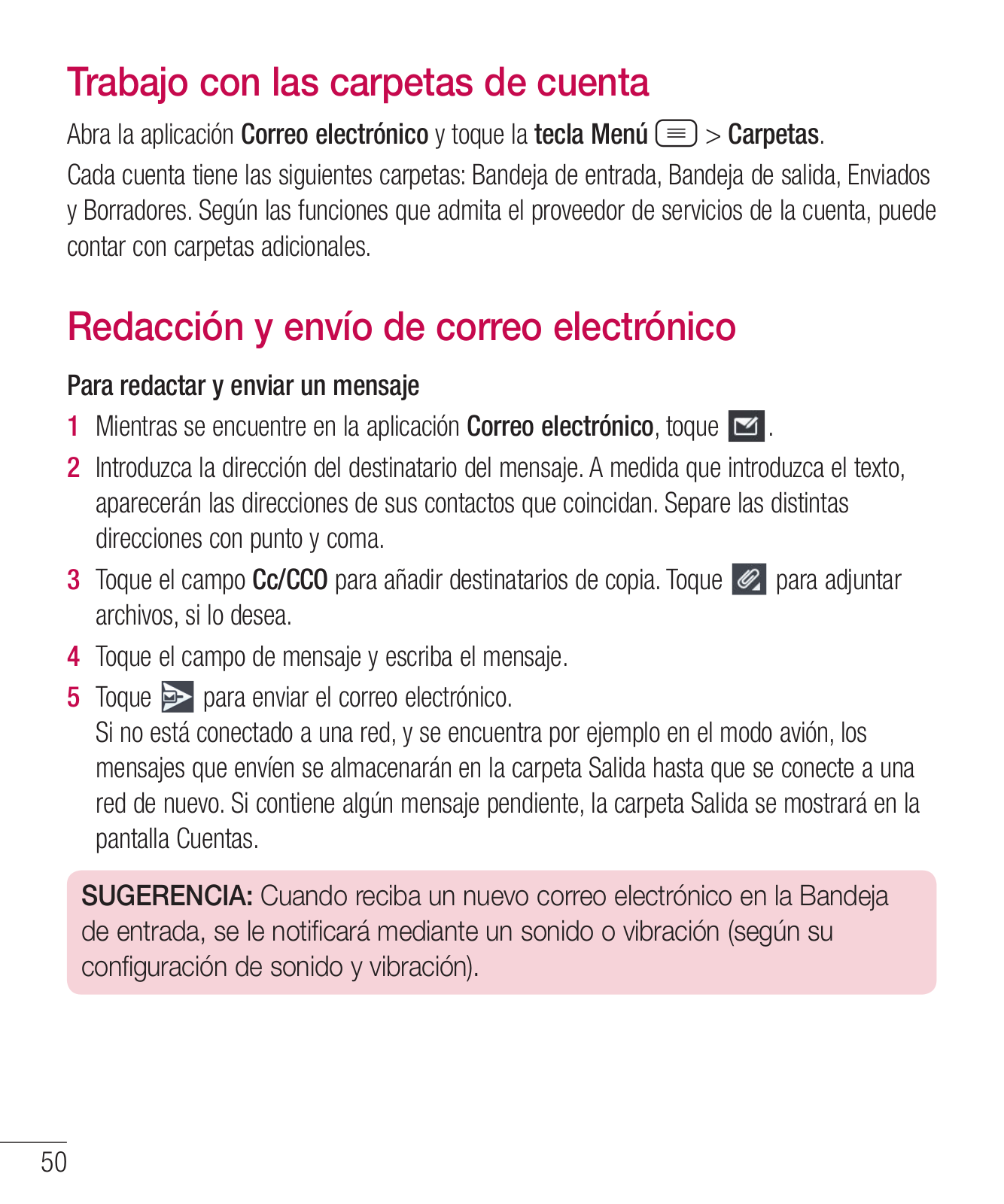 Trabajo con las carpetas de cuenta

Abra la aplicación Correo electrónico y toque la tecla Menú > Carpetas.

Cada cuenta tiene las siguientes carpetas: Bandeja de entrada, Bandeja de salida, Enviados y Borradores. Según las funciones que admita el proveedor de servicios de la cuenta, puede contar con carpetas adicionales.

Redacción y envío de correo electrónico

Para redactar y enviar un mensaje

1 Mientras se encuentre en la aplicación Correo electrónico, toque .

2 Introduzca la dirección del destinatario del mensaje. A medida que introduzca el texto, aparecerán las direcciones de sus contactos que coincidan. Separe las distintas direcciones con punto y coma.

3 Toque el campo Cc/CCO para añadir destinatarios de copia. Toque para adjuntar archivos, si lo desea.

4 Toque el campo de mensaje y escriba el mensaje.

5 Toque para enviar el correo electrónico.
Si no está conectado a una red, y se encuentra por ejemplo en el modo avión, los mensajes que envíen se almacenarán en la carpeta Salida hasta que se conecte a una red de nuevo. Si contiene algún mensaje pendiente, la carpeta Salida se mostrará en la pantalla Cuentas.

SUGERENCIA: Cuando reciba un nuevo correo electrónico en la Bandeja de entrada, se le notificará mediante un sonido o vibración (según su configuración de sonido y vibración).

50